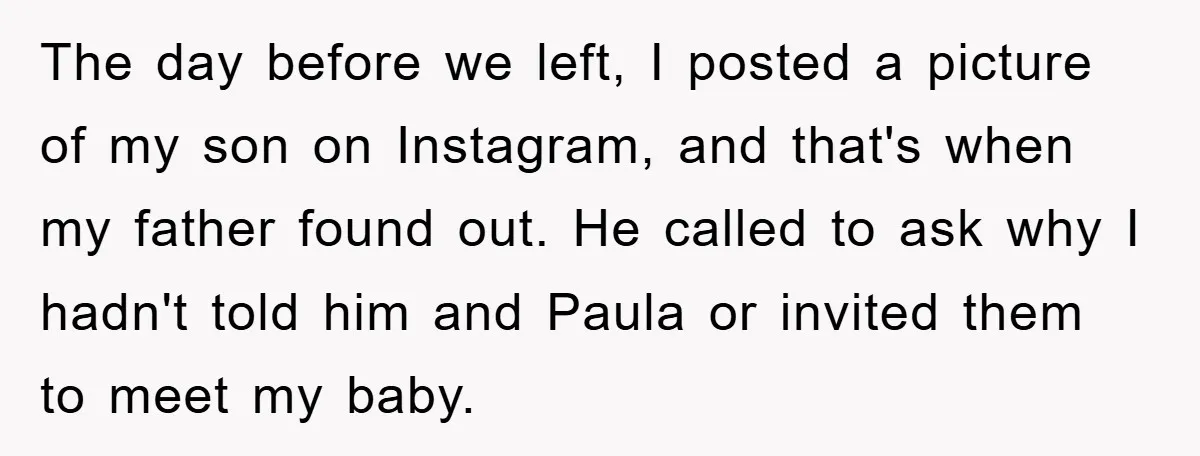 The day before we left, I posted a picture of my son on Instagram, and that's when my father found out. He called to ask why I hadn't told him and Paula or invited them to meet my baby.